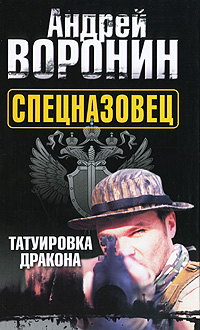 Андрей
ВОРОНИН

СПЕЦНАЗОВЕЦ

ТАТУИРОВКА
ДРАКОНА